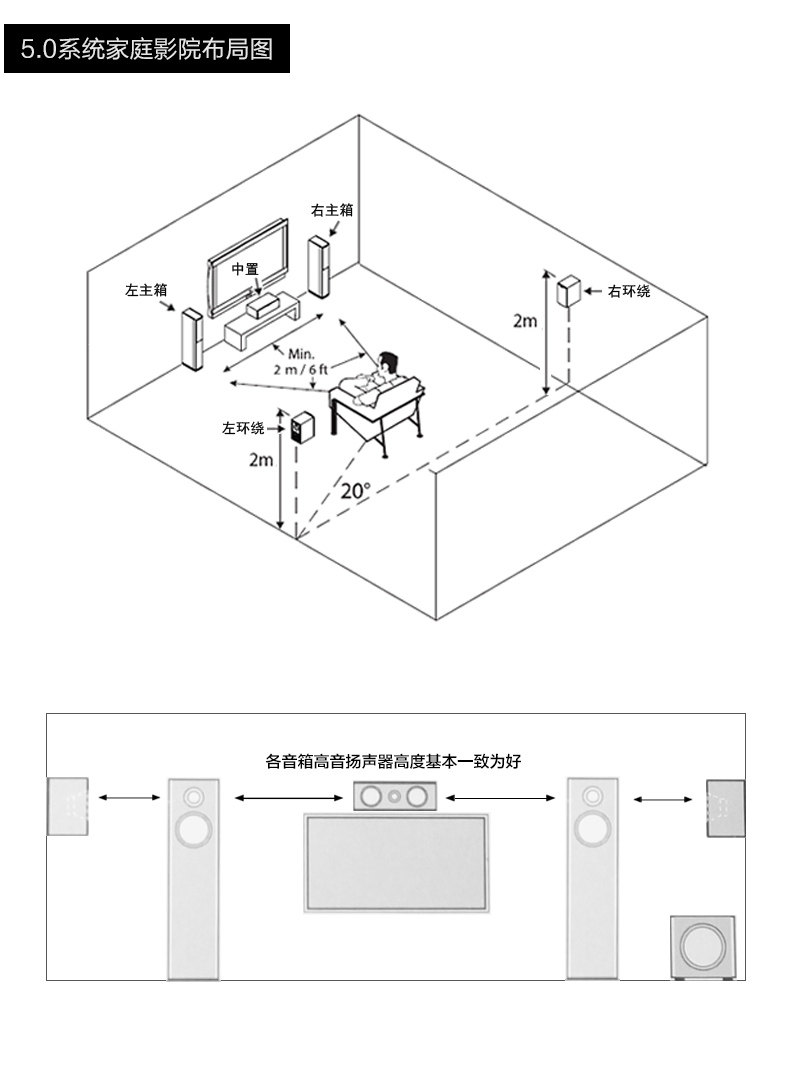 5.0系统家庭影院布局图

右主箱

中置

左主箱

右环绕

2m

Min.
2 m / 6 ft

左环绕

2m

20°

各音箱高音扬声器高度基本一致为好